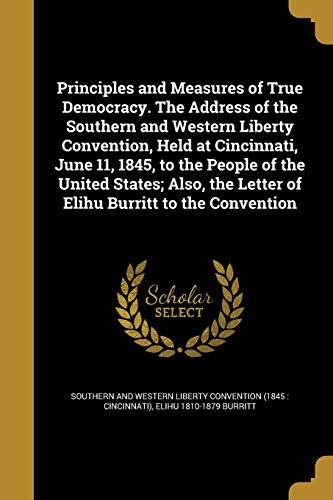 Principles and Measures of True Democracy. The Address of the Southern and Western Liberty Convention, Held at Cincinnati, June 11, 1845, to the People of the United States; Also, the Letter of Elihu Burritt to the Convention

Scholar SELECT

SOUTHERN AND WESTERN LIBERTY CONVENTION (1845 : CINCINNATI), ELIHU 1810-1879 BURRITT